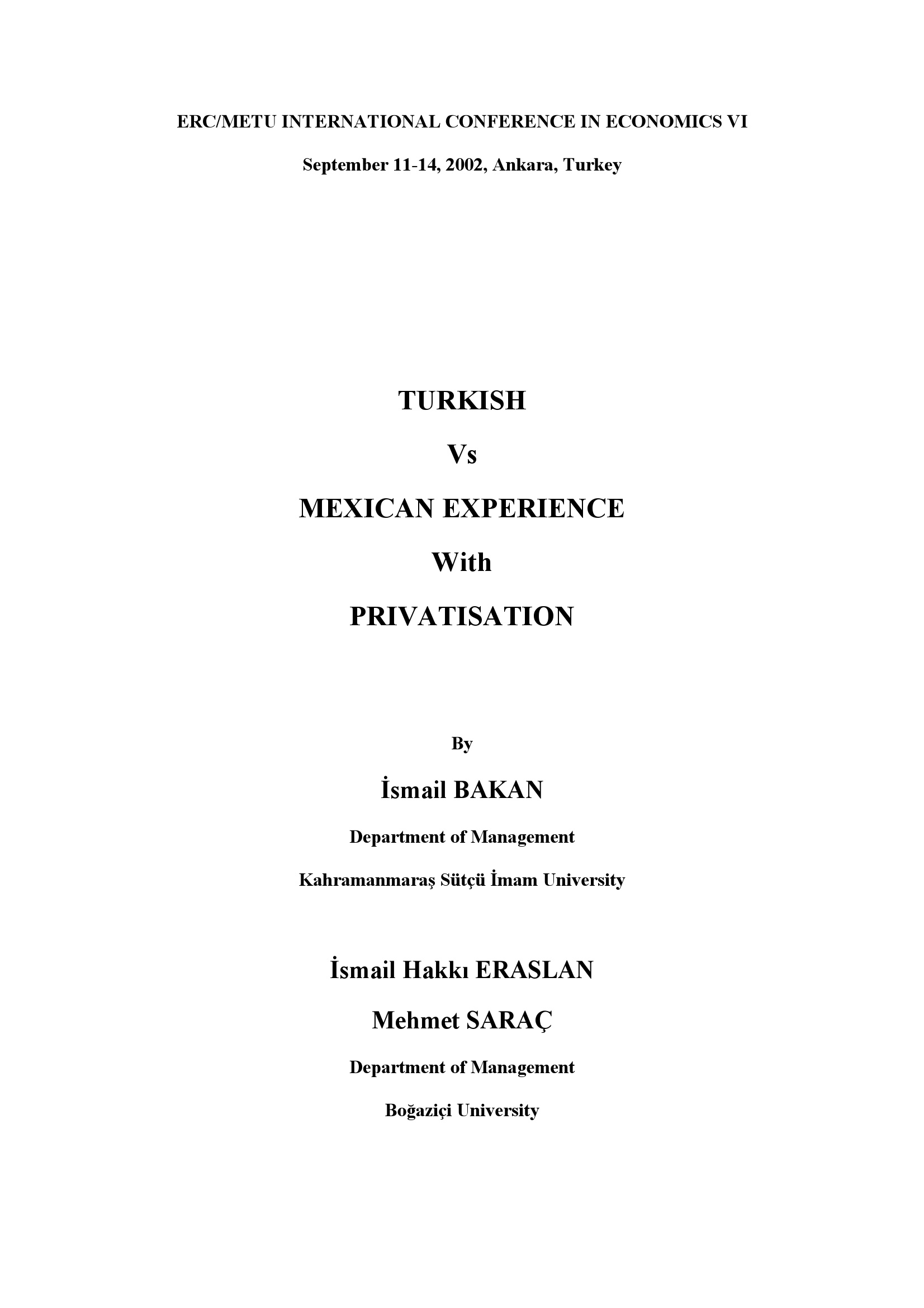 ERC/METU INTERNATIONAL CONFERENCE IN ECONOMICS VI

September 11-14, 2002, Ankara, Turkey

TURKISH

Vs

MEXICAN EXPERIENCE

With

PRIVATISATION

By

İsmail BAKAN

Department of Management

Kahramanmaraş Sütçü İmam University

İsmail Hakkı ERASLAN

Mehmet SARAÇ

Department of Management

Boğaziçi University